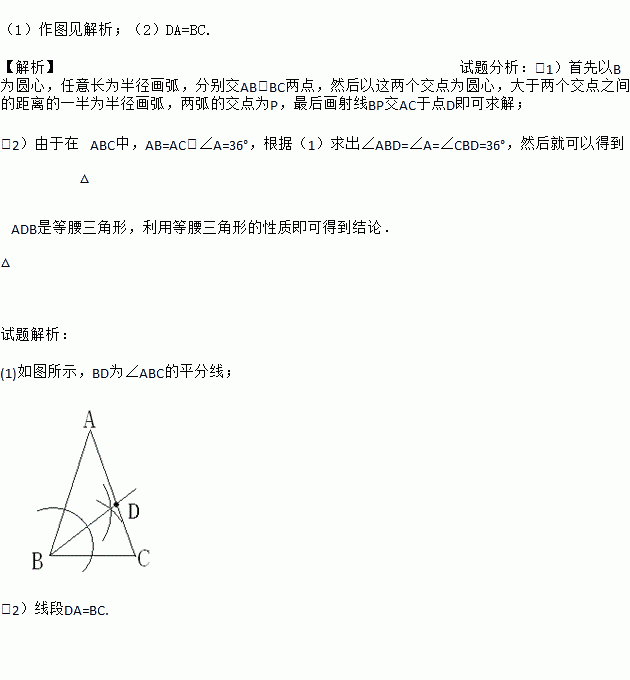 （1）作图见解析；（2）DA=BC.

【解析】

试题分析：□1）首先以B为圆心，任意长为半径画弧，分别交AB□BC两点，然后以这两个交点为圆心，大于两个交点之间的距离的一半为半径画弧，两弧的交点为P，最后画射线BP交AC于点D即可求解；

□2）由于在 ABC中，AB=AC□∠A=36°，根据（1）求出∠ABD=∠A=∠CBD=36°，然后就可以得到

△

ADB是等腰三角形，利用等腰三角形的性质即可得到结论．

△

试题解析：

(1)如图所示，BD为∠ABC的平分线；

A

D

B

C

□2）线段DA=BC.